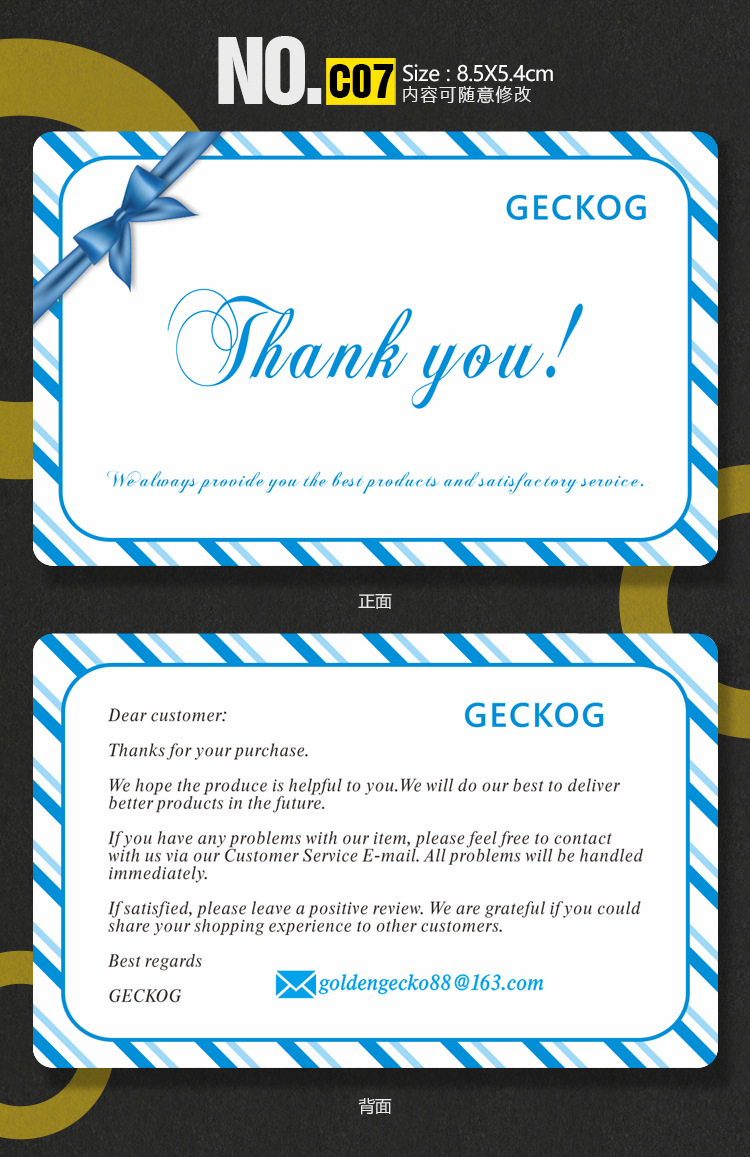 NO. C07 Size : 8.5X5.4cm
内容可随意修改

GECKOG

Thank you!

We always provide you the best products and satisfactory service.

正面

Dear customer:

GECKOG

Thanks for your purchase.

We hope the produce is helpful to you.We will do our best to deliver better products in the future.

If you have any problems with our item, please feel free to contact with us via our Customer Service E-mail. All problems will be handled immediately.

If satisfied, please leave a positive review. We are grateful if you could share your shopping experience to other customers.

Best regards

GECKOG

goldengecko88@163.com

背面